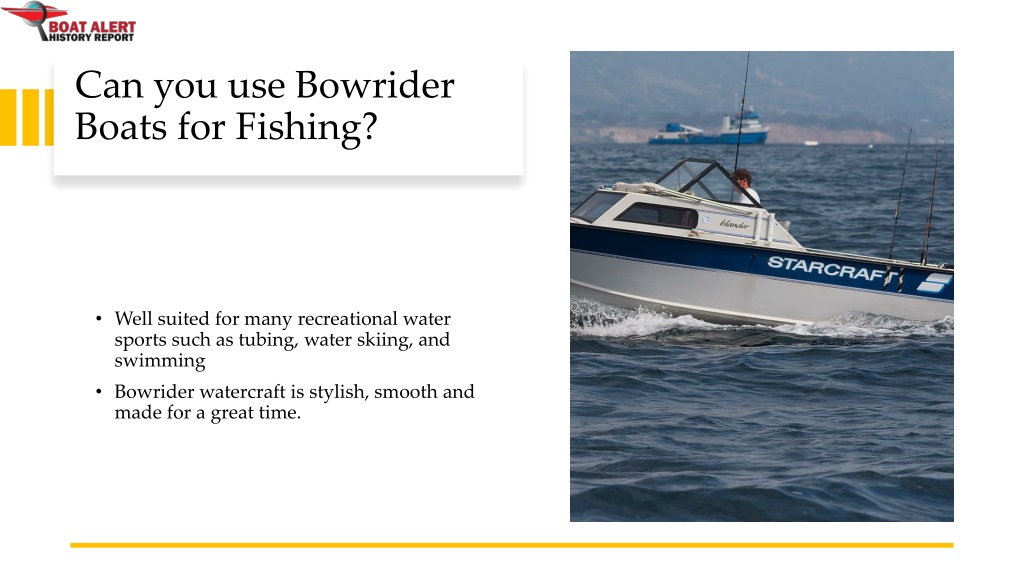 BOAT ALERT
HISTORY REPORT

Can you use Bowrider Boats for Fishing?

• Well suited for many recreational water sports such as tubing, water skiing, and swimming
• Bowrider watercraft is stylish, smooth and made for a great time.

Islander
STARCRAFT